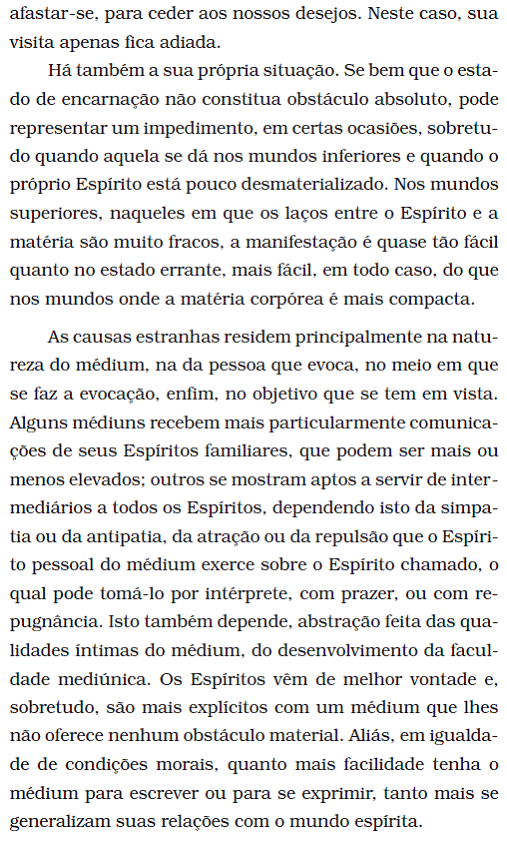 afastar-se, para ceder aos nossos desejos. Neste caso, sua visita apenas fica adiada.

Há também a sua própria situação. Se bem que o estado de encarnação não constitua obstáculo absoluto, pode representar um impedimento, em certas ocasiões, sobretudo quando aquela se dá nos mundos inferiores e quando o próprio Espírito está pouco desmaterializado. Nos mundos superiores, naqueles em que os laços entre o Espírito e a matéria são muito fracos, a manifestação é quase tão fácil quanto no estado errante, mais fácil, em todo caso, do que nos mundos onde a matéria corpórea é mais compacta.

As causas estranhas residem principalmente na natureza do médium, na da pessoa que evoca, no meio em que se faz a evocação, enfim, no objetivo que se tem em vista. Alguns médiuns recebem mais particularmente comunicações de seus Espíritos familiares, que podem ser mais ou menos elevados; outros se mostram aptos a servir de intermediários a todos os Espíritos, dependendo isto da simpatia ou da antipatia, da atração ou da repulsão que o Espírito pessoal do médium exerce sobre o Espírito chamado, o qual pode tomá-lo por intérprete, com prazer, ou com repugnância. Isto também depende, abstração feita das qualidades íntimas do médium, do desenvolvimento da faculdade mediúnica. Os Espíritos vêm de melhor vontade e, sobretudo, são mais explícitos com um médium que lhes não oferece nenhum obstáculo material. Aliás, em igualdade de condições morais, quanto mais facilidade tenha o médium para escrever ou para se exprimir, tanto mais se generalizam suas relações com o mundo espírita.